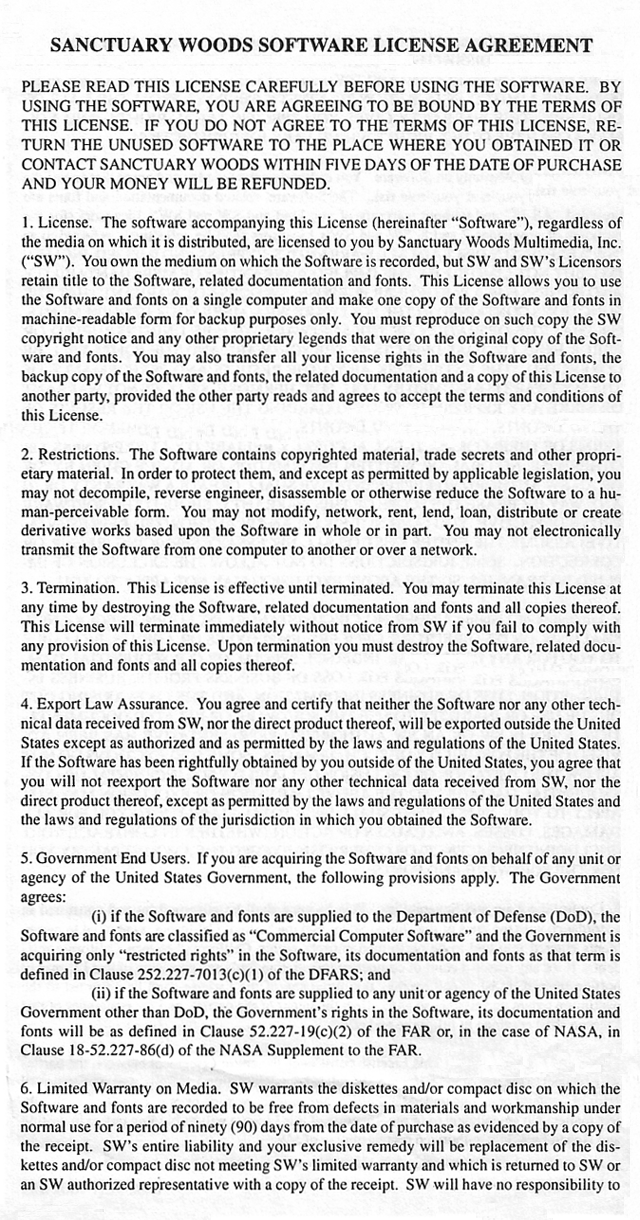 SANCTUARY WOODS SOFTWARE LICENSE AGREEMENT

PLEASE READ THIS LICENSE CAREFULLY BEFORE USING THE SOFTWARE. BY USING THE SOFTWARE, YOU ARE AGREEING TO BE BOUND BY THE TERMS OF THIS LICENSE. IF YOU DO NOT AGREE TO THE TERMS OF THIS LICENSE, RETURN THE UNUSED SOFTWARE TO THE PLACE WHERE YOU OBTAINED IT OR CONTACT SANCTUARY WOODS WITHIN FIVE DAYS OF THE DATE OF PURCHASE AND YOUR MONEY WILL BE REFUNDED.

1. License. The software accompanying this License (hereinafter "Software"), regardless of the media on which it is distributed, are licensed to you by Sanctuary Woods Multimedia, Inc. ("SW"). You own the medium on which the Software is recorded, but SW and SW's Licensors retain title to the Software, related documentation and fonts. This License allows you to use the Software and fonts on a single computer and make one copy of the Software and fonts in machine-readable form for backup purposes only. You must reproduce on such copy the SW copyright notice and any other proprietary legends that were on the original copy of the Software and fonts. You may also transfer all your license rights in the Software and fonts, the backup copy of the Software and fonts, the related documentation and a copy of this License to another party, provided the other party reads and agrees to accept the terms and conditions of this License.

2. Restrictions. The Software contains copyrighted material, trade secrets and other proprietary material. In order to protect them, and except as permitted by applicable legislation, you may not decompile, reverse engineer, disassemble or otherwise reduce the Software to a human-perceivable form. You may not modify, network, rent, lend, loan, distribute or create derivative works based upon the Software in whole or in part. You may not electronically transmit the Software from one computer to another or over a network.

3. Termination. This License is effective until terminated. You may terminate this License at any time by destroying the Software, related documentation and fonts and all copies thereof. This License will terminate immediately without notice from SW if you fail to comply with any provision of this License. Upon termination you must destroy the Software, related documentation and fonts and all copies thereof.

4. Export Law Assurance. You agree and certify that neither the Software nor any other technical data received from SW, nor the direct product thereof, will be exported outside the United States except as authorized and as permitted by the laws and regulations of the United States. If the Software has been rightfully obtained by you outside of the United States, you agree that you will not reexport the Software nor any other technical data received from SW, nor the direct product thereof, except as permitted by the laws and regulations of the United States and the laws and regulations of the jurisdiction in which you obtained the Software.

5. Government End Users. If you are acquiring the Software and fonts on behalf of any unit or agency of the United States Government, the following provisions apply. The Government agrees:

(i) if the Software and fonts are supplied to the Department of Defense (DoD), the Software and fonts are classified as "Commercial Computer Software" and the Government is acquiring only "restricted rights" in the Software, its documentation and fonts as that term is defined in Clause 252.227-7013(c)(1) of the DFARS; and

(ii) if the Software and fonts are supplied to any unit or agency of the United States Government other than DoD, the Government's rights in the Software, its documentation and fonts will be as defined in Clause 52.227-19(c)(2) of the FAR or, in the case of NASA, in Clause 18-52.227-86(d) of the NASA Supplement to the FAR.

6. Limited Warranty on Media. SW warrants the diskettes and/or compact disc on which the Software and fonts are recorded to be free from defects in materials and workmanship under normal use for a period of ninety (90) days from the date of purchase as evidenced by a copy of the receipt. SW's entire liability and your exclusive remedy will be replacement of the diskettes and/or compact disc not meeting SW's limited warranty and which is returned to SW or an SW authorized representative with a copy of the receipt. SW will have no responsibility to